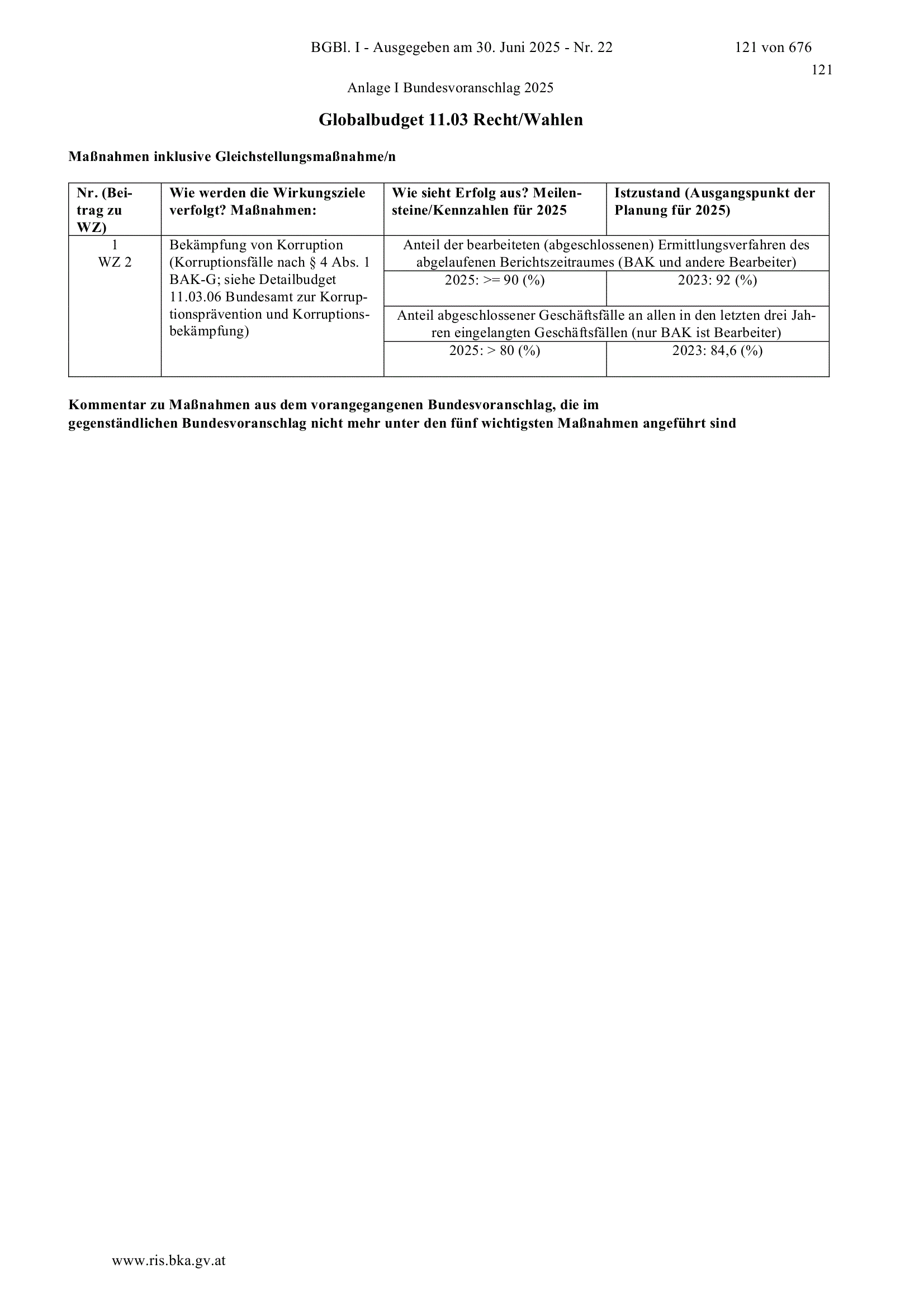 BGBl. I - Ausgegeben am 30. Juni 2025 - Nr. 22 121 von 676

121

Anlage I Bundesvoranschlag 2025

Globalbudget 11.03 Recht/Wahlen

Maßnahmen inklusive Gleichstellungsmaßnahme/n

| Nr. (Beitrag zu WZ) | Wie werden die Wirkungsziele verfolgt? Maßnahmen: | Wie sieht Erfolg aus? Meilensteine/Kennzahlen für 2025 | Istzustand (Ausgangspunkt der Planung für 2025) |
|---|---|---|---|
| 1 WZ 2 | Bekämpfung von Korruption (Korruptionsfälle nach § 4 Abs. 1 BAK-G; siehe Detailbudget 11.03.06 Bundesamt zur Korruptionsprävention und Korruptionsbekämpfung) | Anteil der bearbeiteten (abgeschlossenen) Ermittlungsverfahren des abgelaufenen Berichtszeitraumes (BAK und andere Bearbeiter) | |
| | | 2025: >= 90 (%) | 2023: 92 (%) |
| | | Anteil abgeschlossener Geschäftsfälle an allen in den letzten drei Jahren eingelangten Geschäftsfällen (nur BAK ist Bearbeiter) | |
| | | 2025: > 80 (%) | 2023: 84,6 (%) |

Kommentar zu Maßnahmen aus dem vorangegangenen Bundesvoranschlag, die im gegenständlichen Bundesvoranschlag nicht mehr unter den fünf wichtigsten Maßnahmen angeführt sind

www.ris.bka.gv.at